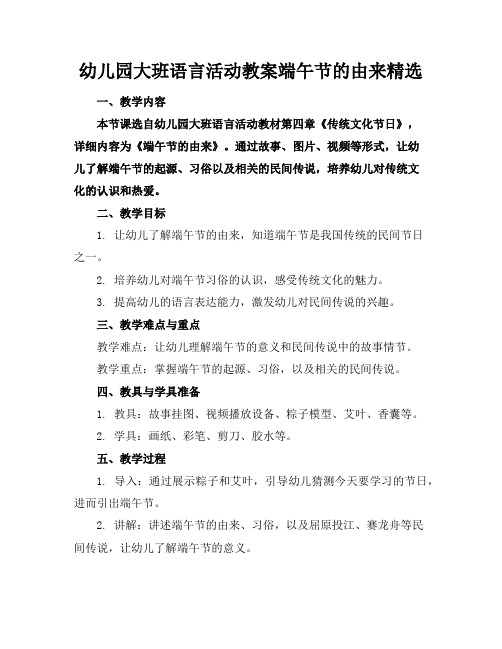 幼儿园大班语言活动教案端午节的由来精选

一、教学内容

本节课选自幼儿园大班语言活动教材第四章《传统文化节日》，详细内容为《端午节的由来》。通过故事、图片、视频等形式，让幼儿了解端午节的起源、习俗以及相关的民间传说，培养幼儿对传统文化的认识和热爱。

二、教学目标

1. 让幼儿了解端午节的由来，知道端午节是我国传统的民间节日之一。

2. 培养幼儿对端午节习俗的认识，感受传统文化的魅力。

3. 提高幼儿的语言表达能力，激发幼儿对民间传说的兴趣。

三、教学难点与重点

教学难点：让幼儿理解端午节的意义和民间传说中的故事情节。

教学重点：掌握端午节的起源、习俗，以及相关的民间传说。

四、教具与学具准备

1. 教具：故事挂图、视频播放设备、粽子模型、艾叶、香囊等。

2. 学具：画纸、彩笔、剪刀、胶水等。

五、教学过程

1. 导入：通过展示粽子和艾叶，引导幼儿猜测今天要学习的节日，进而引出端午节。

2. 讲解：讲述端午节的由来、习俗，以及屈原投江、赛龙舟等民间传说，让幼儿了解端午节的意义。